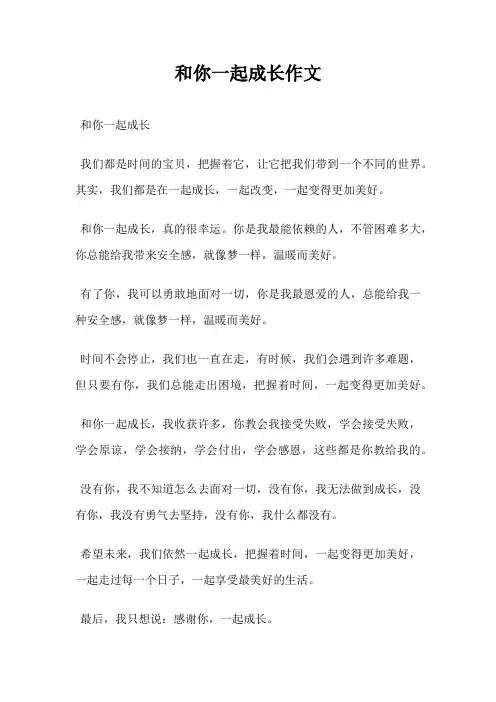 和你一起成长作文

和你一起成长

我们都是时间的宝贝，把握着它，让它把我们带到一个不同的世界。其实，我们都是在一起成长，一起改变，一起变得更加美好。

和你一起成长，真的很幸运。你是我最能依赖的人，不管困难多大，你总能给我带来安全感，就像梦一样，温暖而美好。

有了你，我可以勇敢地面对一切，你是我最恩爱的人，总能给我一种安全感，就像梦一样，温暖而美好。

时间不会停止，我们也一直在走，有时候，我们会遇到许多难题，但只要有你，我们总能走出困境，把握着时间，一起变得更加美好。

和你一起成长，我收获许多，你教会我接受失败，学会接受失败，学会原谅，学会接纳，学会付出，学会感恩，这些都是你教给我的。

没有你，我不知道怎么去面对一切，没有你，我无法做到成长，没有你，我没有勇气去坚持，没有你，我什么都没有。

希望未来，我们依然一起成长，把握着时间，一起变得更加美好，一起走过每一个日子，一起享受最美好的生活。

最后，我只想说：感谢你，一起成长。